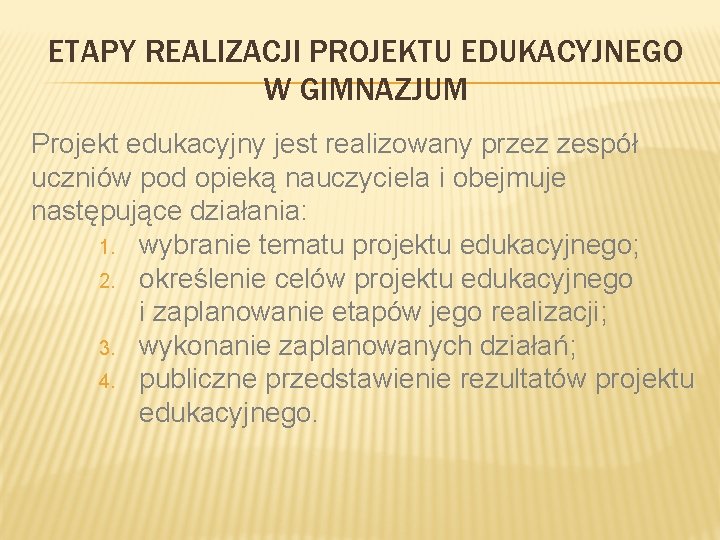 ETAPY REALIZACJI PROJEKTU EDUKACYJNEGO W GIMNAZJUM

Projekt edukacyjny jest realizowany przez zespół uczniów pod opieką nauczyciela i obejmuje następujące działania:
1. wybranie tematu projektu edukacyjnego;
2. określenie celów projektu edukacyjnego i zaplanowanie etapów jego realizacji;
3. wykonanie zaplanowanych działań;
4. publiczne przedstawienie rezultatów projektu edukacyjnego.